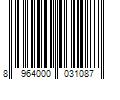 8 964000 031087